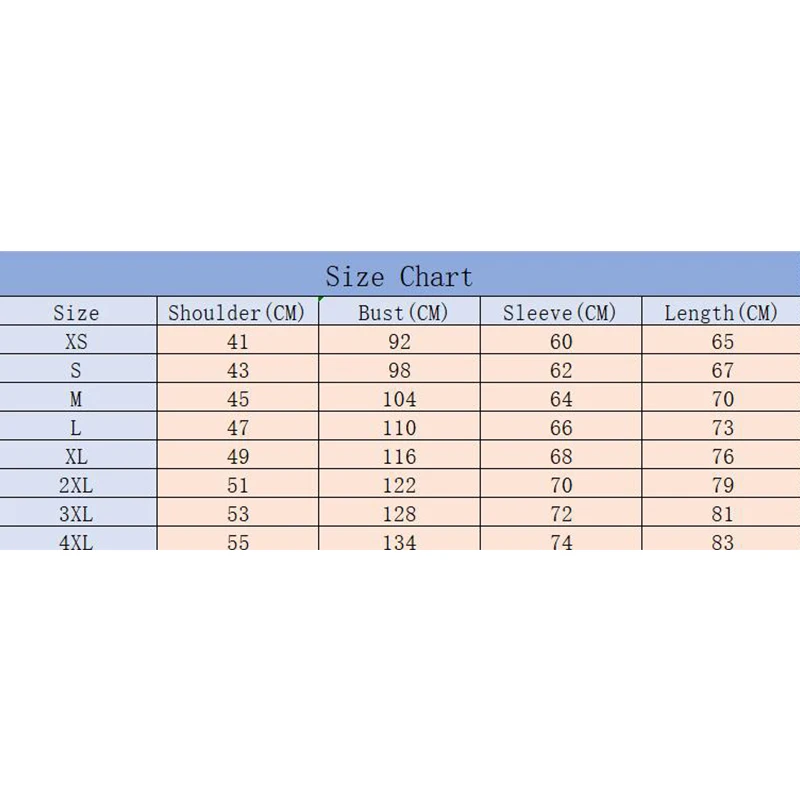 Size Chart

| Size | Shoulder(CM) | Bust(CM) | Sleeve(CM) | Length(CM) |
|---|---|---|---|---|
| XS | 41 | 92 | 60 | 65 |
| S | 43 | 98 | 62 | 67 |
| M | 45 | 104 | 64 | 70 |
| L | 47 | 110 | 66 | 73 |
| XL | 49 | 116 | 68 | 76 |
| 2XL | 51 | 122 | 70 | 79 |
| 3XL | 53 | 128 | 72 | 81 |
| 4XL | 55 | 134 | 74 | 83 |